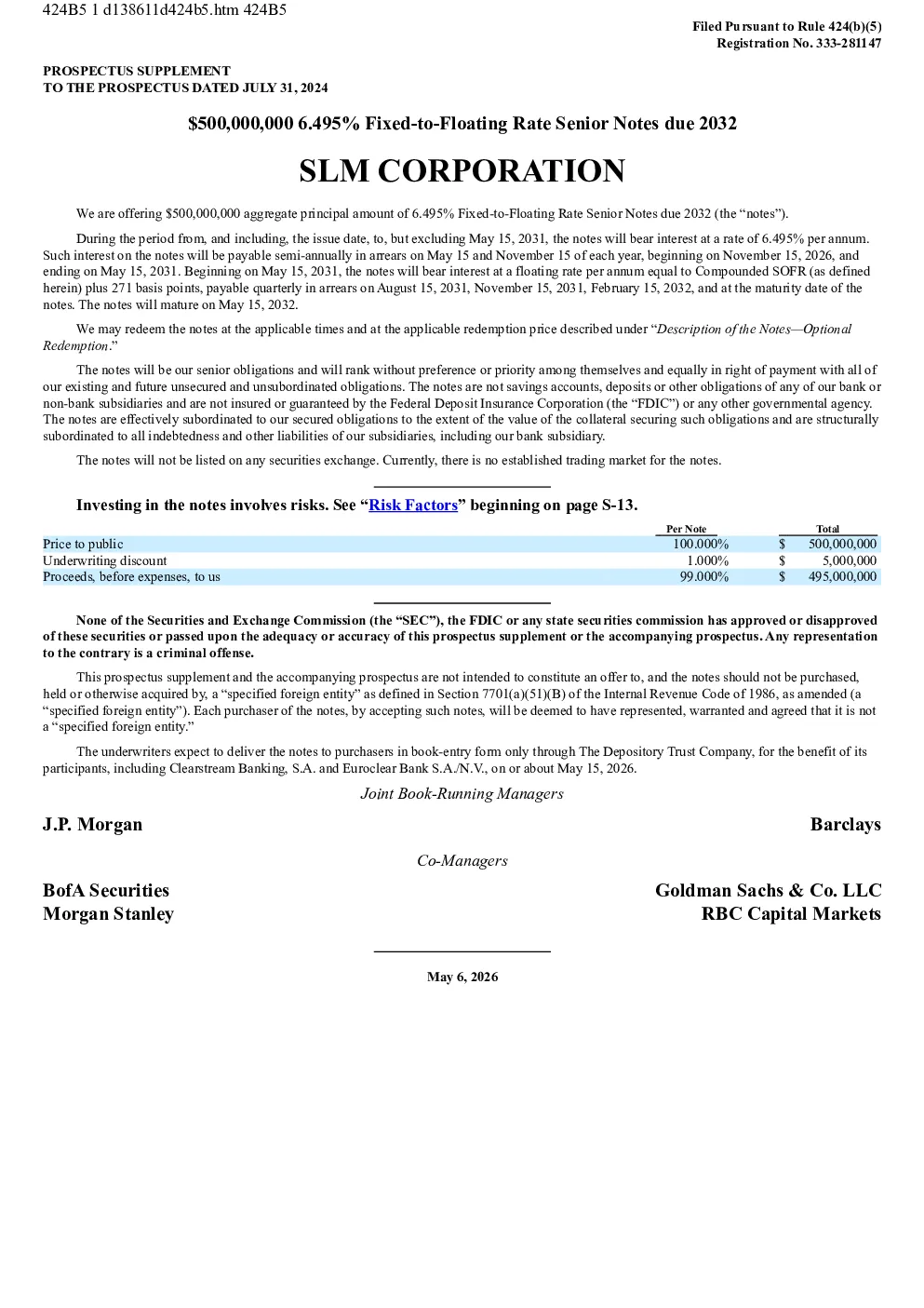 424B5 1 d138611d424b5.htm 424B5

Filed Pursuant to Rule 424(b)(5)
Registration No. 333-281147

PROSPECTUS SUPPLEMENT
TO THE PROSPECTUS DATED JULY 31, 2024

$500,000,000 6.495% Fixed-to-Floating Rate Senior Notes due 2032

SLM CORPORATION

We are offering $500,000,000 aggregate principal amount of 6.495% Fixed-to-Floating Rate Senior Notes due 2032 (the “notes”).

During the period from, and including, the issue date, to, but excluding May 15, 2031, the notes will bear interest at a rate of 6.495% per annum. Such interest on the notes will be payable semi-annually in arrears on May 15 and November 15 of each year, beginning on November 15, 2026, and ending on May 15, 2031. Beginning on May 15, 2031, the notes will bear interest at a floating rate per annum equal to Compounded SOFR (as defined herein) plus 271 basis points, payable quarterly in arrears on August 15, 2031, November 15, 2031, February 15, 2032, and at the maturity date of the notes. The notes will mature on May 15, 2032.

We may redeem the notes at the applicable times and at the applicable redemption price described under “Description of the Notes—Optional Redemption.”

The notes will be our senior obligations and will rank without preference or priority among themselves and equally in right of payment with all of our existing and future unsecured and unsubordinated obligations. The notes are not savings accounts, deposits or other obligations of any of our bank or non-bank subsidiaries and are not insured or guaranteed by the Federal Deposit Insurance Corporation (the “FDIC”) or any other governmental agency. The notes are effectively subordinated to our secured obligations to the extent of the value of the collateral securing such obligations and are structurally subordinated to all indebtedness and other liabilities of our subsidiaries, including our bank subsidiary.

The notes will not be listed on any securities exchange. Currently, there is no established trading market for the notes.

Investing in the notes involves risks. See “Risk Factors” beginning on page S-13.

| | Per Note | Total |
|---|---|---|
| Price to public | 100.000% | $ 500,000,000 |
| Underwriting discount | 1.000% | $ 5,000,000 |
| Proceeds, before expenses, to us | 99.000% | $ 495,000,000 |

None of the Securities and Exchange Commission (the “SEC”), the FDIC or any state securities commission has approved or disapproved of these securities or passed upon the adequacy or accuracy of this prospectus supplement or the accompanying prospectus. Any representation to the contrary is a criminal offense.

This prospectus supplement and the accompanying prospectus are not intended to constitute an offer to, and the notes should not be purchased, held or otherwise acquired by, a “specified foreign entity” as defined in Section 7701(a)(51)(B) of the Internal Revenue Code of 1986, as amended (a “specified foreign entity”). Each purchaser of the notes, by accepting such notes, will be deemed to have represented, warranted and agreed that it is not a “specified foreign entity.”

The underwriters expect to deliver the notes to purchasers in book-entry form only through The Depository Trust Company, for the benefit of its participants, including Clearstream Banking, S.A. and Euroclear Bank S.A./N.V., on or about May 15, 2026.

Joint Book-Running Managers

J.P. Morgan
Barclays

Co-Managers

BofA Securities
Goldman Sachs & Co. LLC
Morgan Stanley
RBC Capital Markets

May 6, 2026